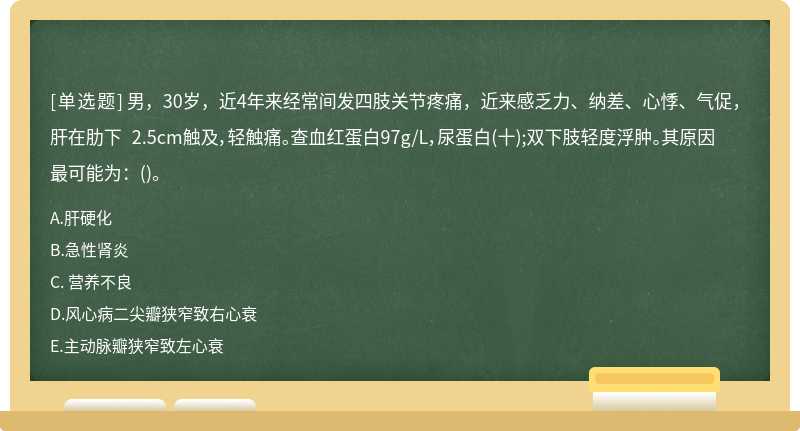 [单选题] 男，30岁，近4年来经常间发四肢关节疼痛，近来感乏力、纳差、心悸、气促，肝在肋下 2.5cm触及，轻触痛。查血红蛋白97g/L，尿蛋白(十);双下肢轻度浮肿。其原因最可能为：()。

A.肝硬化

B.急性肾炎

C. 营养不良

D.风心病二尖瓣狭窄致右心衰

E.主动脉瓣狭窄致左心衰